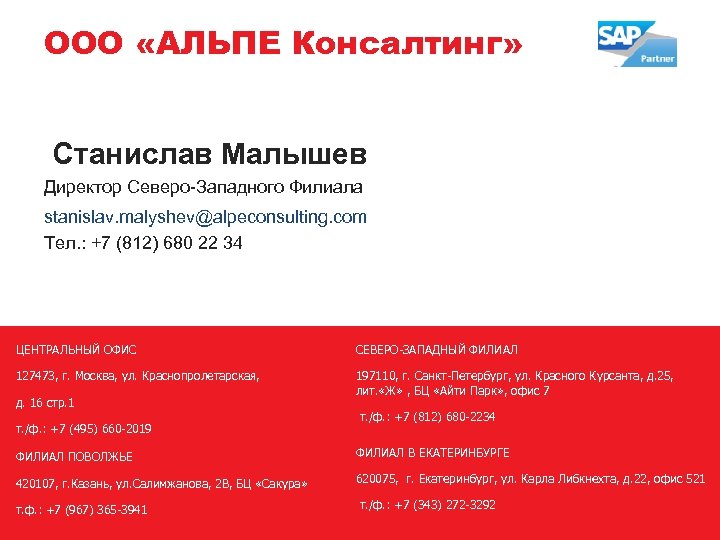 ООО «АЛЬПЕ Консалтинг»

SAP
Partner

Станислав Малышев

Директор Северо-Западного Филиала

stanislav.malyshev@alpeconsulting.com

Тел.: +7 (812) 680 22 34

ЦЕНТРАЛЬНЫЙ ОФИС

127473, г. Москва, ул. Краснопролетарская,

д. 16 стр.1

т./ф.: +7 (495) 660-2019

ФИЛИАЛ ПОВОЛЖЬЕ

420107, г.Казань, ул.Салимжанова, 2В, БЦ «Сакура»

т.ф.: +7 (967) 365-3941

СЕВЕРО-ЗАПАДНЫЙ ФИЛИАЛ

197110, г. Санкт-Петербург, ул. Красного Курсанта, д.25, лит.«Ж» , БЦ «Айти Парк», офис 7

т./ф.: +7 (812) 680-2234

ФИЛИАЛ В ЕКАТЕРИНБУРГЕ

620075, г. Екатеринбург, ул. Карла Либкнехта, д.22, офис 521

т./ф.: +7 (343) 272-3292